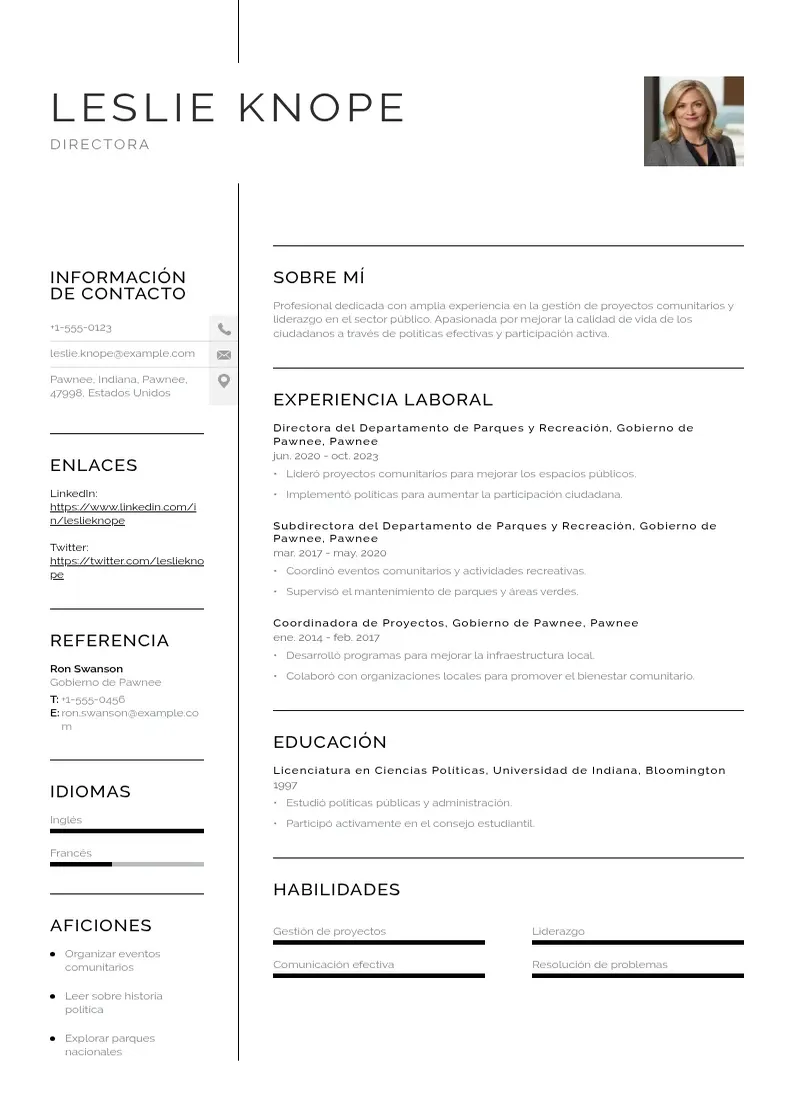 LESLIE KNOPE
DIRECTORA

INFORMACIÓN DE CONTACTO

+1-555-0123

leslie.knope@example.com

Pawnee, Indiana, Pawnee, 47998, Estados Unidos

ENLACES

LinkedIn:
https://www.linkedin.com/in/leslieknope

Twitter:
https://twitter.com/leslieknope

REFERENCIA

Ron Swanson
Gobierno de Pawnee
T: +1-555-0456
E: ron.swanson@example.com

IDIOMAS

Inglés

Francés

AFICIONES

• Organizar eventos comunitarios

• Leer sobre historia política

• Explorar parques nacionales

SOBRE MÍ

Profesional dedicada con amplia experiencia en la gestión de proyectos comunitarios y liderazgo en el sector público. Apasionada por mejorar la calidad de vida de los ciudadanos a través de políticas efectivas y participación activa.

EXPERIENCIA LABORAL

Directora del Departamento de Parques y Recreación, Gobierno de Pawnee, Pawnee
jun. 2020 - oct. 2023
• Lideró proyectos comunitarios para mejorar los espacios públicos.
• Implementó políticas para aumentar la participación ciudadana.

Subdirectora del Departamento de Parques y Recreación, Gobierno de Pawnee, Pawnee
mar. 2017 - may. 2020
• Coordinó eventos comunitarios y actividades recreativas.
• Supervisó el mantenimiento de parques y áreas verdes.

Coordinadora de Proyectos, Gobierno de Pawnee, Pawnee
ene. 2014 - feb. 2017
• Desarrolló programas para mejorar la infraestructura local.
• Colaboró con organizaciones locales para promover el bienestar comunitario.

EDUCACIÓN

Licenciatura en Ciencias Políticas, Universidad de Indiana, Bloomington
1997
• Estudió políticas públicas y administración.
• Participó activamente en el consejo estudiantil.

HABILIDADES

Gestión de proyectos
Liderazgo
Comunicación efectiva
Resolución de problemas